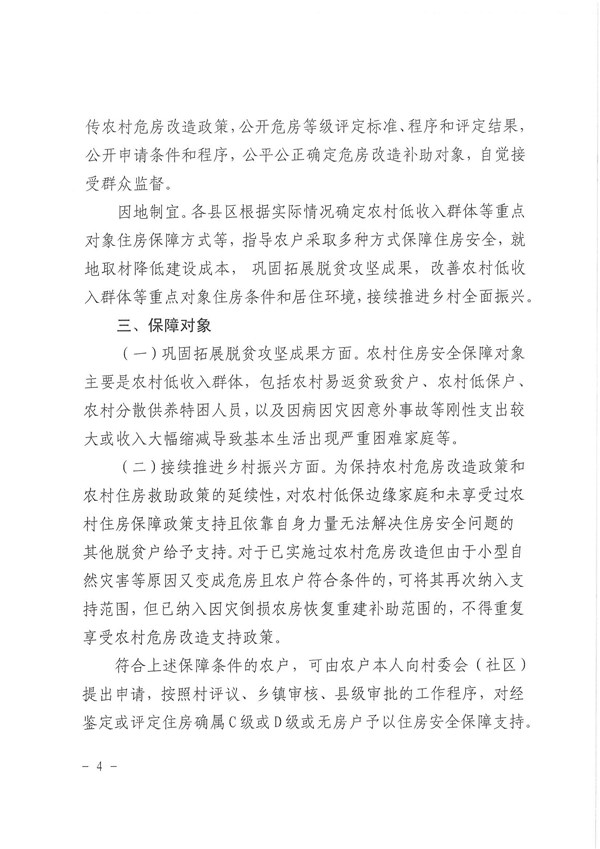 传农村危房改造政策，公开危房等级评定标准、程序和评定结果，公开申请条件和程序，公平公正确定危房改造补助对象，自觉接受群众监督。

因地制宜。各县区根据实际情况确定农村低收入群体等重点对象住房保障方式等，指导农户采取多种方式保障住房安全，就地取材降低建设成本，巩固拓展脱贫攻坚成果，改善农村低收入群体等重点对象住房条件和居住环境，接续推进乡村全面振兴。

三、保障对象

（一）巩固拓展脱贫攻坚成果方面。农村住房安全保障对象主要是农村低收入群体，包括农村易返贫致贫户、农村低保户、农村分散供养特困人员，以及因病因灾因意外事故等刚性支出较大或收入大幅缩减导致基本生活出现严重困难家庭等。

（二）接续推进乡村振兴方面。为保持农村危房改造政策和农村住房救助政策的延续性，对农村低保边缘家庭和未享受过农村住房保障政策支持且依靠自身力量无法解决住房安全问题的其他脱贫户给予支持。对于已实施过农村危房改造但由于小型自然灾害等原因又变成危房且农户符合条件的，可将其再次纳入支持范围，但已纳入因灾倒损农房恢复重建补助范围的，不得重复享受农村危房改造支持政策。

符合上述保障条件的农户，可由农户本人向村委会（社区）提出申请，按照村评议、乡镇审核、县级审批的工作程序，对经鉴定或评定住房确属C级或D级或无房户予以住房安全保障支持。

- 4 -